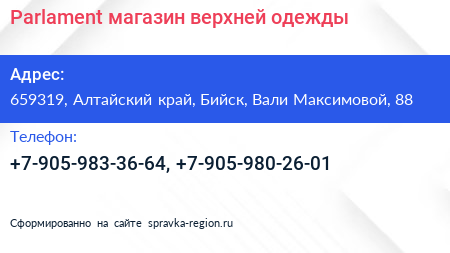 Parlament магазин верхней одежды

Адрес:
659319, Алтайский край, Бийск, Вали Максимовой, 88

Телефон:
+7-905-983-36-64, +7-905-980-26-01

Сформированно на сайте spravka-region.ru